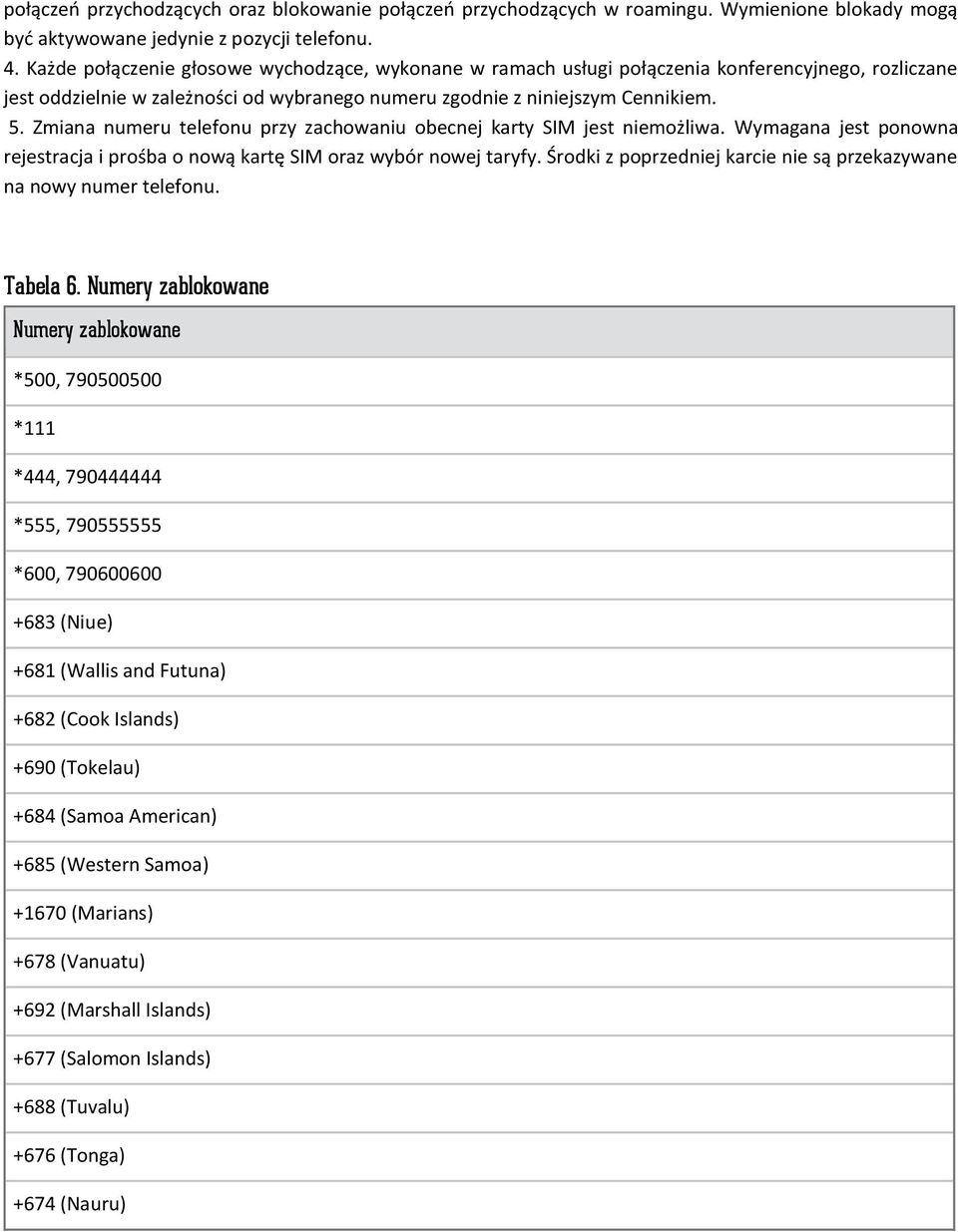 połączeń przychodzących oraz blokowanie połączeń przychodzących w roamingu. Wymienione blokady mogą być aktywowane jedynie z pozycji telefonu.

4. Każde połączenie głosowe wychodzące, wykonane w ramach usługi połączenia konferencyjnego, rozliczane jest oddzielnie w zależności od wybranego numeru zgodnie z niniejszym Cennikiem.

5. Zmiana numeru telefonu przy zachowaniu obecnej karty SIM jest niemożliwa. Wymagana jest ponowna rejestracja i prośba o nową kartę SIM oraz wybór nowej taryfy. Środki z poprzedniej karcie nie są przekazywane na nowy numer telefonu.

Tabela 6. Numery zablokowane

| Numery zablokowane |
|---|
| *500, 790500500 |
| *111 |
| *444, 790444444 |
| *555, 790555555 |
| *600, 790600600 |
| +683 (Niue) |
| +681 (Wallis and Futuna) |
| +682 (Cook Islands) |
| +690 (Tokelau) |
| +684 (Samoa American) |
| +685 (Western Samoa) |
| +1670 (Marians) |
| +678 (Vanuatu) |
| +692 (Marshall Islands) |
| +677 (Salomon Islands) |
| +688 (Tuvalu) |
| +676 (Tonga) |
| +674 (Nauru) |